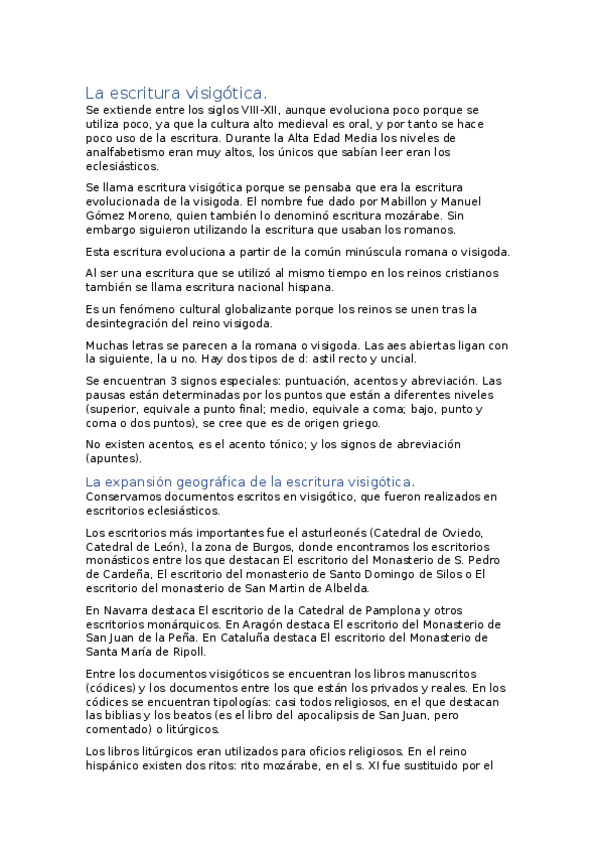 La escritura visigótica.
Se extiende entre los siglos VIII-XII, aunque evoluciona poco porque se utiliza poco, ya que la cultura alto medieval es oral, y por tanto se hace poco uso de la escritura. Durante la Alta Edad Media los niveles de analfabetismo eran muy altos, los únicos que sabían leer eran los eclesiásticos.

Se llama escritura visigótica porque se pensaba que era la escritura evolucionada de la visigoda. El nombre fue dado por Mabillon y Manuel Gómez Moreno, quien también lo denominó escritura mozárabe. Sin embargo siguieron utilizando la escritura que usaban los romanos.

Esta escritura evoluciona a partir de la común minúscula romana o visigoda.

Al ser una escritura que se utilizó al mismo tiempo en los reinos cristianos también se llama escritura nacional hispana.

Es un fenómeno cultural globalizante porque los reinos se unen tras la desintegración del reino visigoda.

Muchas letras se parecen a la romana o visigoda. Las aes abiertas ligan con la siguiente, la u no. Hay dos tipos de d: astil recto y uncial.

Se encuentran 3 signos especiales: puntuación, acentos y abreviación. Las pausas están determinadas por los puntos que están a diferentes niveles (superior, equivale a punto final; medio, equivale a coma; bajo, punto y coma o dos puntos), se cree que es de origen griego.

No existen acentos, es el acento tónico; y los signos de abreviación (apuntes).

La expansión geográfica de la escritura visigótica.
Conservamos documentos escritos en visigótico, que fueron realizados en escritorios eclesiásticos.

Los escritorios más importantes fue el asturleonés (Catedral de Oviedo, Catedral de León), la zona de Burgos, donde encontramos los escritorios monásticos entre los que destacan El escritorio del Monasterio de S. Pedro de Cardeña, El escritorio del monasterio de Santo Domingo de Silos o El escritorio del monasterio de San Martin de Albelda.

En Navarra destaca El escritorio de la Catedral de Pamplona y otros escritorios monárquicos. En Aragón destaca El escritorio del Monasterio de San Juan de la Peña. En Cataluña destaca El escritorio del Monasterio de Santa María de Ripoll.

Entre los documentos visigóticos se encuentran los libros manuscritos (códices) y los documentos entre los que están los privados y reales. En los códices se encuentran tipologías: casi todos religiosos, en el que destacan las biblias y los beatos (es el libro del apocalipsis de San Juan, pero comentado) o litúrgicos.

Los libros litúrgicos eran utilizados para oficios religiosos. En el reino hispánico existen dos ritos: rito mozárabe, en el s. XI fue sustituido por el